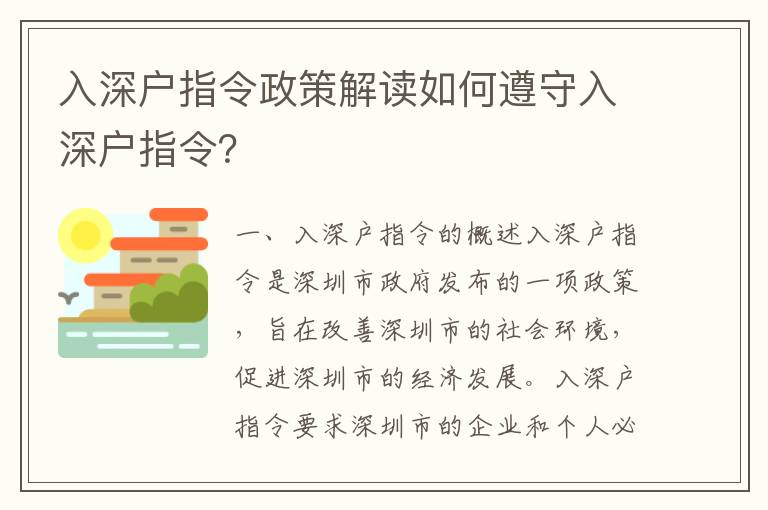 入深户指令政策解读如何遵守入深户指令?

一、入深户指令的概述入深户指令是深圳市政府发布的一项政策，旨在改善深圳市的社会环境，促进深圳市的经济发展。入深户指令要求深圳市的企业和个人必